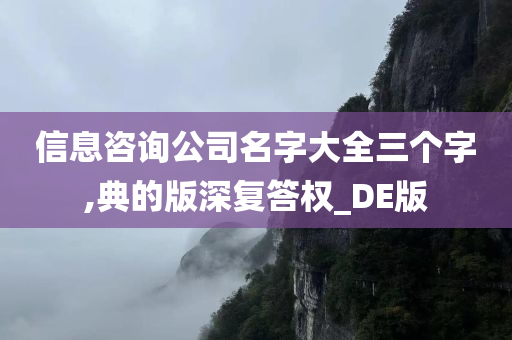 信息咨询公司名字大全三个字,典的版深复答权_DE版